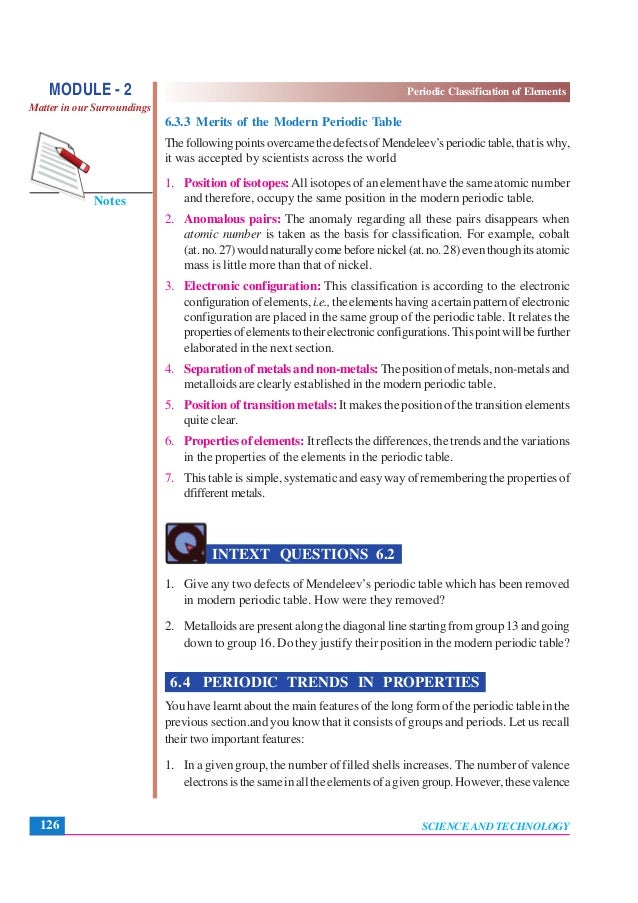 MODULE - 2

Matter in our Surroundings

Notes

Periodic Classification of Elements

6.3.3 Merits of the Modern Periodic Table

The following points overcame the defects of Mendeleev's periodic table, that is why, it was accepted by scientists across the world

1. Position of isotopes: All isotopes of an element have the same atomic number and therefore, occupy the same position in the modern periodic table.

2. Anomalous pairs: The anomaly regarding all these pairs disappears when atomic number is taken as the basis for classification. For example, cobalt (at. no. 27) would naturally come before nickel (at. no. 28) even though its atomic mass is little more than that of nickel.

3. Electronic configuration: This classification is according to the electronic configuration of elements, i.e., the elements having a certain pattern of electronic configuration are placed in the same group of the periodic table. It relates the properties of elements to their electronic configurations. This point will be further elaborated in the next section.

4. Separation of metals and non-metals: The position of metals, non-metals and metalloids are clearly established in the modern periodic table.

5. Position of transition metals: It makes the position of the transition elements quite clear.

6. Properties of elements: It reflects the differences, the trends and the variations in the properties of the elements in the periodic table.

7. This table is simple, systematic and easy way of remembering the properties of dfifferent metals.

INTEXT QUESTIONS 6.2

1. Give any two defects of Mendeleev's periodic table which has been removed in modern periodic table. How were they removed?

2. Metalloids are present along the diagonal line starting from group 13 and going down to group 16. Do they justify their position in the modern periodic table?

6.4 PERIODIC TRENDS IN PROPERTIES

You have learnt about the main features of the long form of the periodic table in the previous section.and you know that it consists of groups and periods. Let us recall their two important features:

1. In a given group, the number of filled shells increases. The number of valence electrons is the same in all the elements of a given group. However, these valence

126

SCIENCE AND TECHNOLOGY